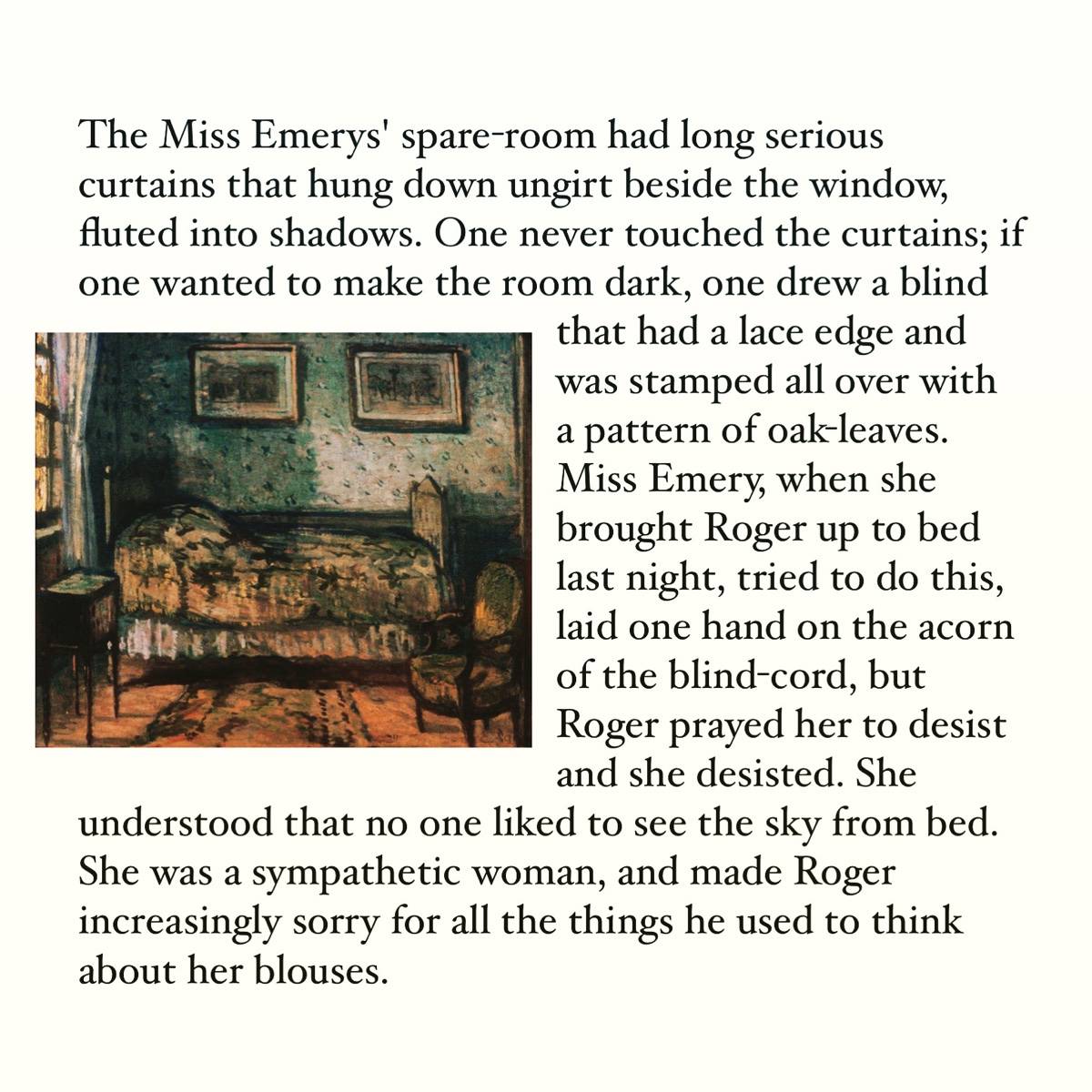 The Miss Emerys' spare-room had long serious curtains that hung down ungirt beside the window, fluted into shadows. One never touched the curtains; if one wanted to make the room dark, one drew a blind that had a lace edge and was stamped all over with a pattern of oak-leaves. Miss Emery, when she brought Roger up to bed last night, tried to do this, laid one hand on the acorn of the blind-cord, but Roger prayed her to desist and she desisted. She understood that no one liked to see the sky from bed. She was a sympathetic woman, and made Roger increasingly sorry for all the things he used to think about her blouses.